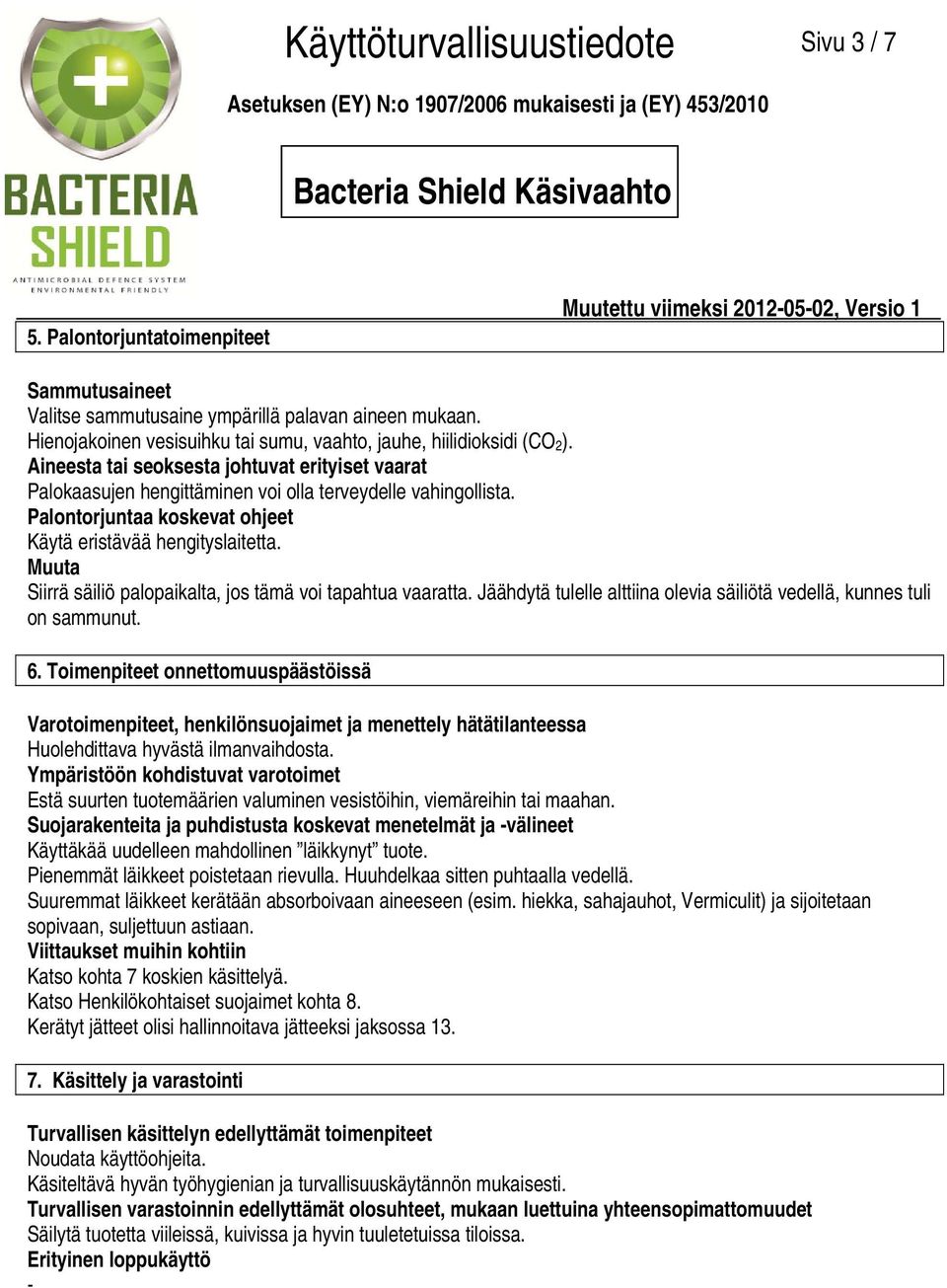 BACTERIA SHIELD
ANTIMICROBIAL DEFENCE SYSTEM
ENVIRONMENTAL FRIENDLY

Käyttöturvallisuustiedote

Sivu 3 / 7

Asetuksen (EY) N:o 1907/2006 mukaisesti ja (EY) 453/2010

Bacteria Shield Käsivaahto

Muutettu viimeksi 2012-05-02, Versio 1

5. Palontorjuntatoimenpiteet

Sammutusaineet
Valitse sammutusaine ympärillä palavan aineen mukaan.
Hienojakoinen vesisuihku tai sumu, vaahto, jauhe, hiilidioksidi ($CO_2$).
Aineesta tai seoksesta johtuvat erityiset vaarat
Palokaasujen hengittäminen voi olla terveydelle vahingollista.
Palontorjuntaa koskevat ohjeet
Käytä eristävää hengityslaitetta.
Muuta
Siirrä säiliö palopaikalta, jos tämä voi tapahtua vaaratta. Jäähdytä tulelle alttiina olevia säiliötä vedellä, kunnes tuli on sammunut.

6. Toimenpiteet onnettomuuspäästöissä

Varotoimenpiteet, henkilönsuojaimet ja menettely hätätilanteessa
Huolehdittava hyvästä ilmanvaihdosta.
Ympäristöön kohdistuvat varotoimet
Estä suurten tuotemäärien valuminen vesistöihin, viemäreihin tai maahan.
Suojarakenteita ja puhdistusta koskevat menetelmät ja -välineet
Käyttäkää uudelleen mahdollinen ”läikkynyt” tuote.
Pienemmät läikkeet poistetaan rievulla. Huuhdelkaa sitten puhtaalla vedellä.
Suuremmat läikkeet kerätään absorboivaan aineeseen (esim. hiekka, sahajauhot, Vermiculit) ja sijoitetaan sopivaan, suljettuun astiaan.
Viittaukset muihin kohtiin
Katso kohta 7 koskien käsittelyä.
Katso Henkilökohtaiset suojaimet kohta 8.
Kerätyt jätteet olisi hallinnoitava jätteeksi jaksossa 13.

7. Käsittely ja varastointi

Turvallisen käsittelyn edellyttämät toimenpiteet
Noudata käyttöohjeita.
Käsiteltävä hyvän työhygienian ja turvallisuuskäytännön mukaisesti.
Turvallisen varastoinnin edellyttämät olosuhteet, mukaan luettuina yhteensopimattomuudet
Säilytä tuotetta viileissä, kuivissa ja hyvin tuuletetuissa tiloissa.
Erityinen loppukäyttö
-